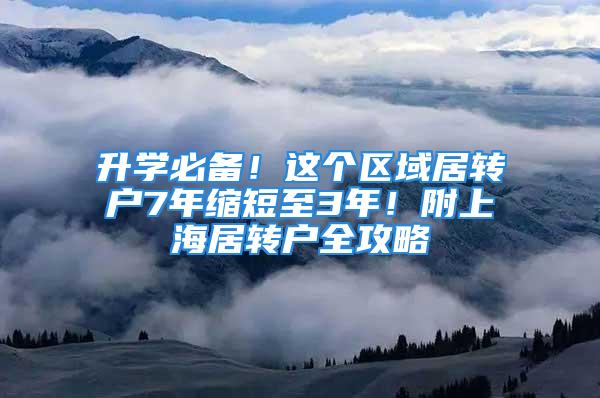 升学必备！这个区域居转户7年缩短至3年！附上海居转户全攻略